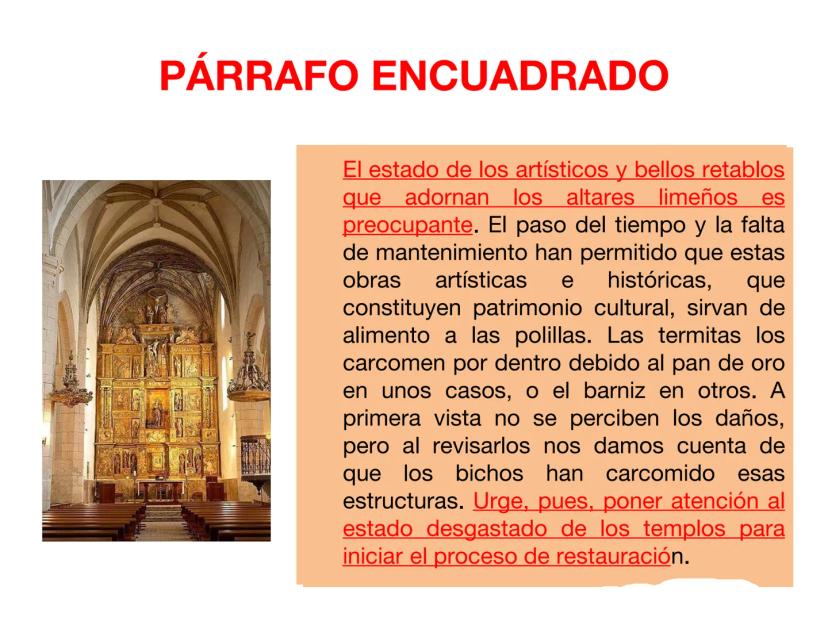 PÁRRAFO ENCUADRADO

El estado de los artísticos y bellos retablos que adornan los altares limeños es preocupante. El paso del tiempo y la falta de mantenimiento han permitido que estas obras artísticas e históricas, que constituyen patrimonio cultural, sirvan de alimento a las polillas. Las termitas los carcomen por dentro debido al pan de oro en unos casos, o el barniz en otros. A primera vista no se perciben los daños, pero al revisarlos nos damos cuenta de que los bichos han carcomido esas estructuras. Urge, pues, poner atención al estado desgastado de los templos para iniciar el proceso de restauración.